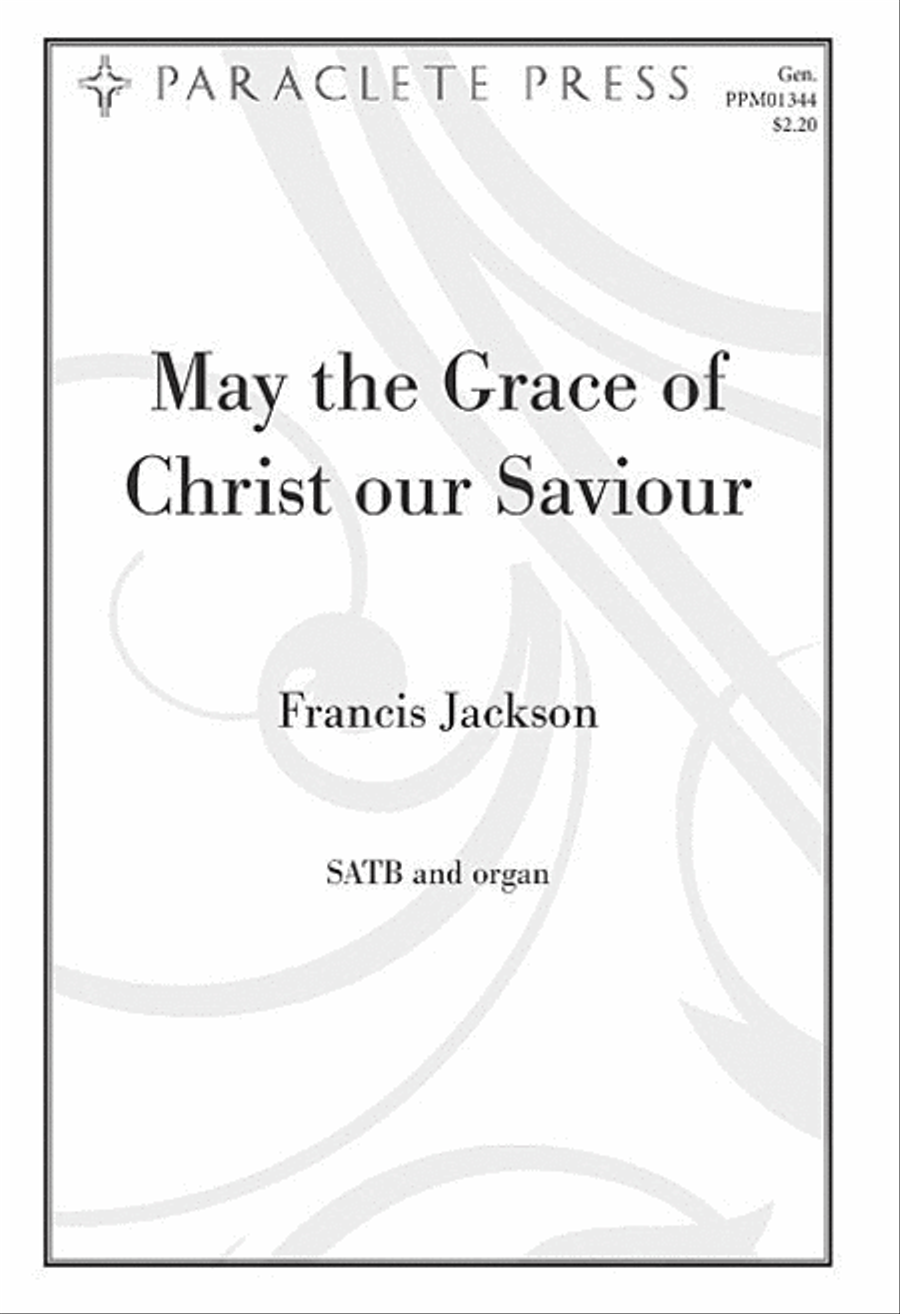 PARACLETE PRESS

Gen.
PPM01344
$2.20

May the Grace of Christ our Saviour

Francis Jackson

SATB and organ